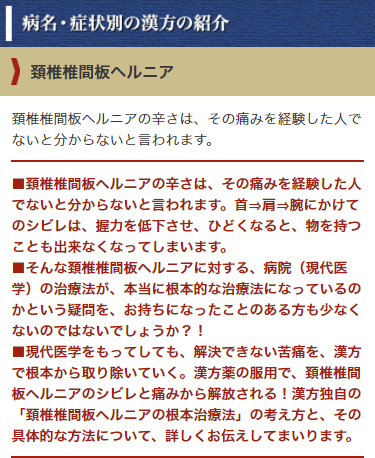 病名・症状別の漢方の紹介

頚椎椎間板ヘルニア

頚椎椎間板ヘルニアの辛さは、その痛みを経験した人でないと分からないと言われます。

■頚椎椎間板ヘルニアの辛さは、その痛みを経験した人でないと分からないと言われます。首⇒肩⇒腕にかけてのシビレは、握力を低下させ、ひどくなると、物を持つことも出来なくなってしまいます。
■そんな頚椎椎間板ヘルニアに対する、病院（現代医学）の治療法が、本当に根本的な治療法になっているのかという疑問を、お持ちになったことのある方も少なくないのではないでしょうか？！
■現代医学をもってしても、解決できない苦痛を、漢方で根本から取り除いていく。漢方薬の服用で、頚椎椎間板ヘルニアのシビレと痛みから解放される！漢方独自の「頚椎椎間板ヘルニアの根本治療法」の考え方と、その具体的な方法について、詳しくお伝えしてまいります。